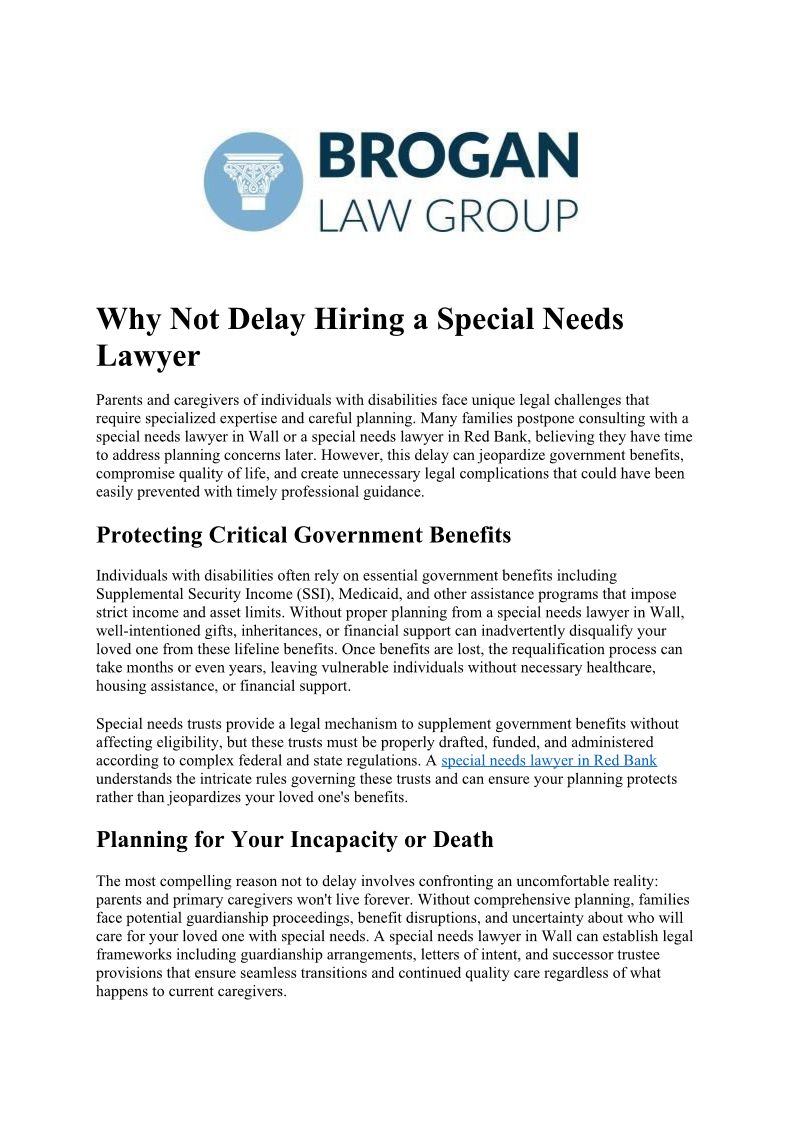 BROGAN
LAW GROUP

Why Not Delay Hiring a Special Needs Lawyer

Parents and caregivers of individuals with disabilities face unique legal challenges that require specialized expertise and careful planning. Many families postpone consulting with a special needs lawyer in Wall or a special needs lawyer in Red Bank, believing they have time to address planning concerns later. However, this delay can jeopardize government benefits, compromise quality of life, and create unnecessary legal complications that could have been easily prevented with timely professional guidance.

Protecting Critical Government Benefits

Individuals with disabilities often rely on essential government benefits including Supplemental Security Income (SSI), Medicaid, and other assistance programs that impose strict income and asset limits. Without proper planning from a special needs lawyer in Wall, well-intentioned gifts, inheritances, or financial support can inadvertently disqualify your loved one from these lifeline benefits. Once benefits are lost, the requalification process can take months or even years, leaving vulnerable individuals without necessary healthcare, housing assistance, or financial support.

Special needs trusts provide a legal mechanism to supplement government benefits without affecting eligibility, but these trusts must be properly drafted, funded, and administered according to complex federal and state regulations. A special needs lawyer in Red Bank understands the intricate rules governing these trusts and can ensure your planning protects rather than jeopardizes your loved one's benefits.

Planning for Your Incapacity or Death

The most compelling reason not to delay involves confronting an uncomfortable reality: parents and primary caregivers won't live forever. Without comprehensive planning, families face potential guardianship proceedings, benefit disruptions, and uncertainty about who will care for your loved one with special needs. A special needs lawyer in Wall can establish legal frameworks including guardianship arrangements, letters of intent, and successor trustee provisions that ensure seamless transitions and continued quality care regardless of what happens to current caregivers.